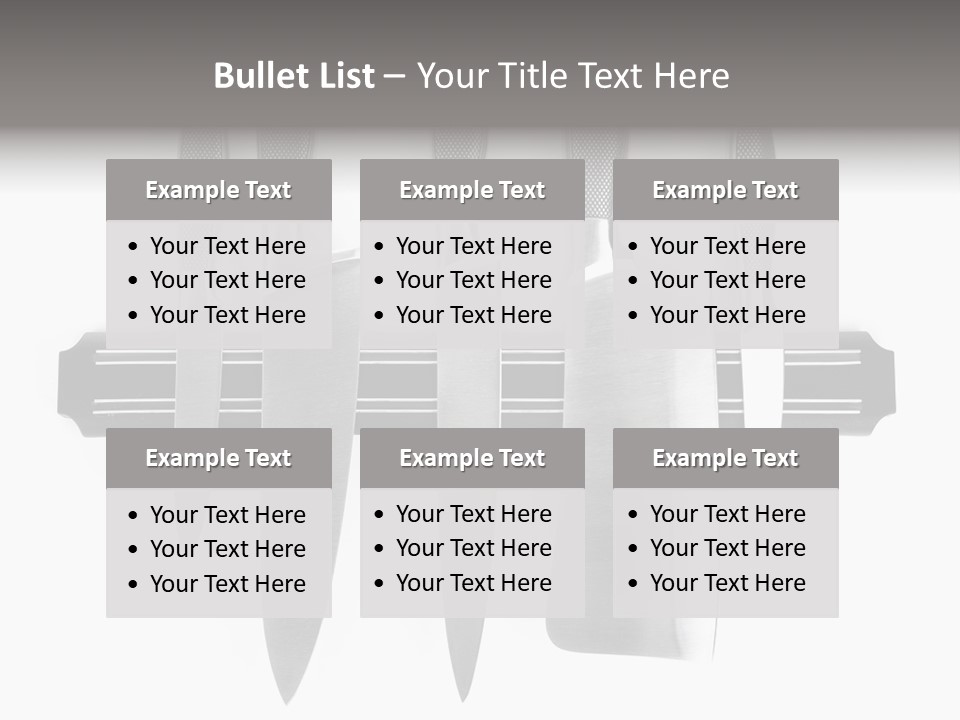 Bullet List – Your Title Text Here

Example Text
• Your Text Here
• Your Text Here
• Your Text Here

Example Text
• Your Text Here
• Your Text Here
• Your Text Here

Example Text
• Your Text Here
• Your Text Here
• Your Text Here

Example Text
• Your Text Here
• Your Text Here
• Your Text Here

Example Text
• Your Text Here
• Your Text Here
• Your Text Here

Example Text
• Your Text Here
• Your Text Here
• Your Text Here